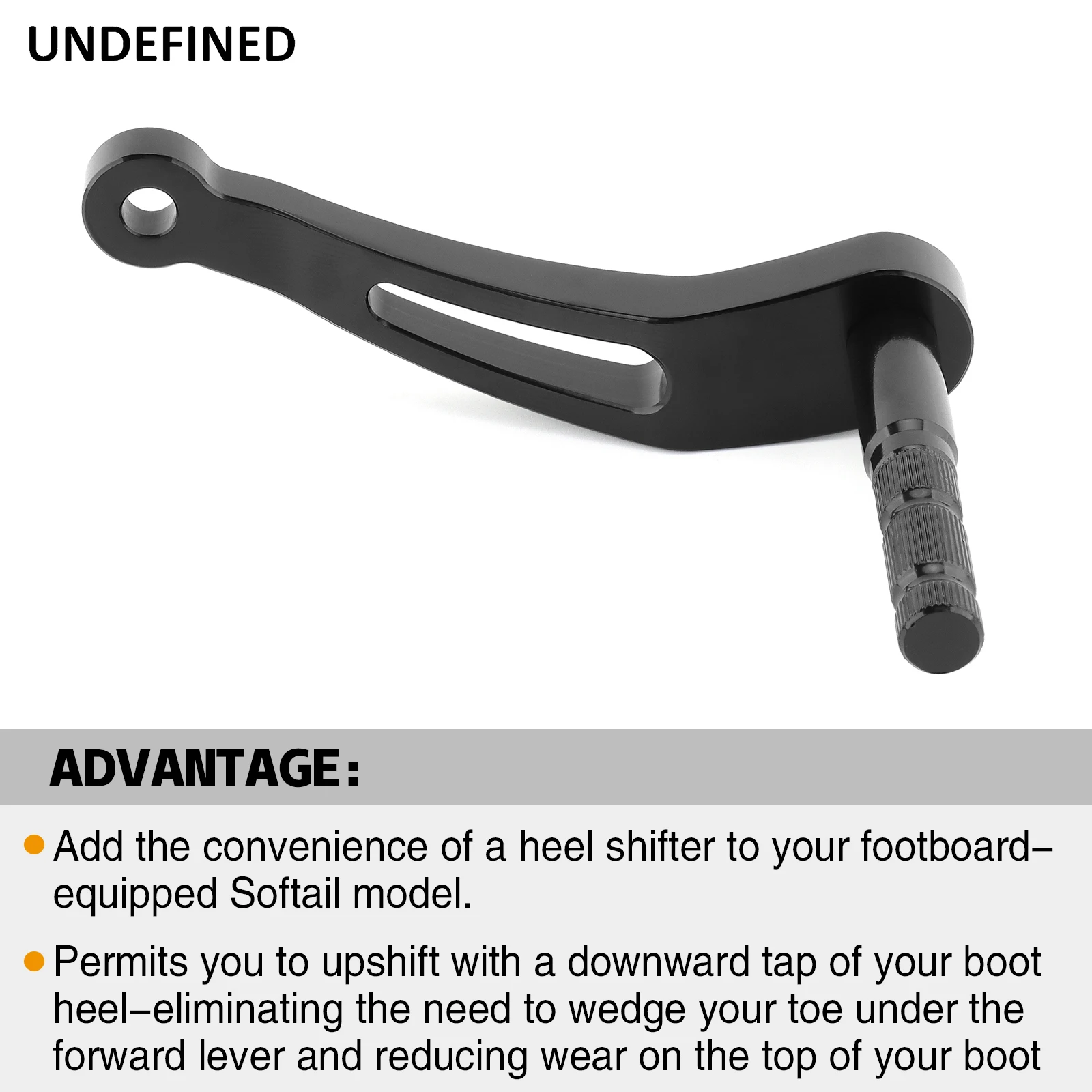 UNDEFINED

ADVANTAGE:

• Add the convenience of a heel shifter to your footboard–equipped Softail model.

• Permits you to upshift with a downward tap of your boot heel–eliminating the need to wedge your toe under the forward lever and reducing wear on the top of your boot